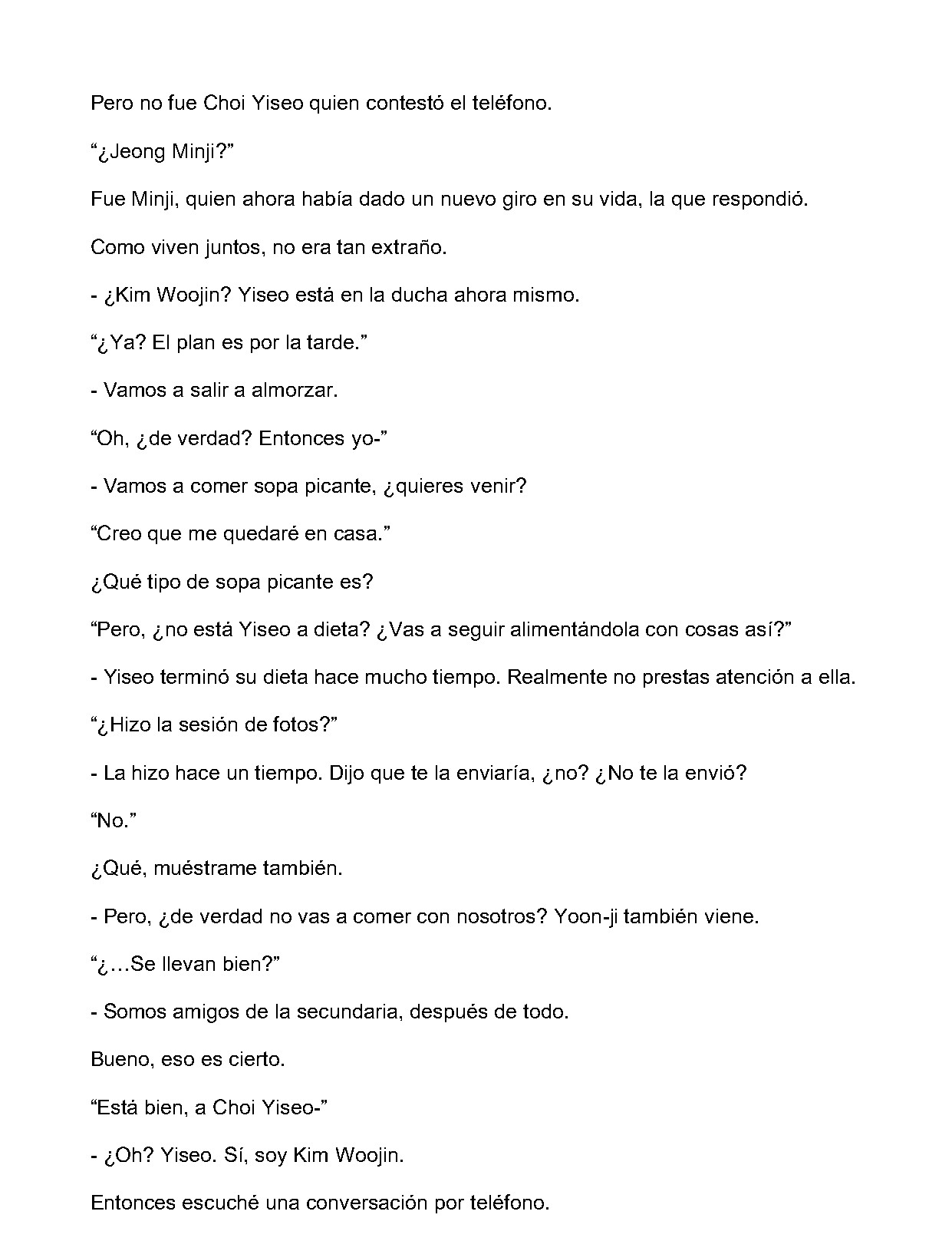 Pero no fue Choi Yiseo quien contestó el teléfono.

"¿Jeong Minji?"

Fue Minji, quien ahora había dado un nuevo giro en su vida, la que respondió.

Como viven juntos, no era tan extraño.

- ¿Kim Woojin? Yiseo está en la ducha ahora mismo.

"¿Ya? El plan es por la tarde."

- Vamos a salir a almorzar.

"Oh, ¿de verdad? Entonces yo-"

- Vamos a comer sopa picante, ¿quieres venir?

"Creo que me quedaré en casa."

¿Qué tipo de sopa picante es?

"Pero, ¿no está Yiseo a dieta? ¿Vas a seguir alimentándola con cosas así?"

- Yiseo terminó su dieta hace mucho tiempo. Realmente no prestas atención a ella.

"¿Hizo la sesión de fotos?"

- La hizo hace un tiempo. Dijo que te la enviaría, ¿no? ¿No te la envió?

"No."

¿Qué, muéstrame también.

- Pero, ¿de verdad no vas a comer con nosotros? Yoon-ji también viene.

"¿…Se llevan bien?"

- Somos amigos de la secundaria, después de todo.

Bueno, eso es cierto.

"Está bien, a Choi Yiseo-"

- ¿Oh? Yiseo. Sí, soy Kim Woojin.

Entonces escuché una conversación por teléfono.